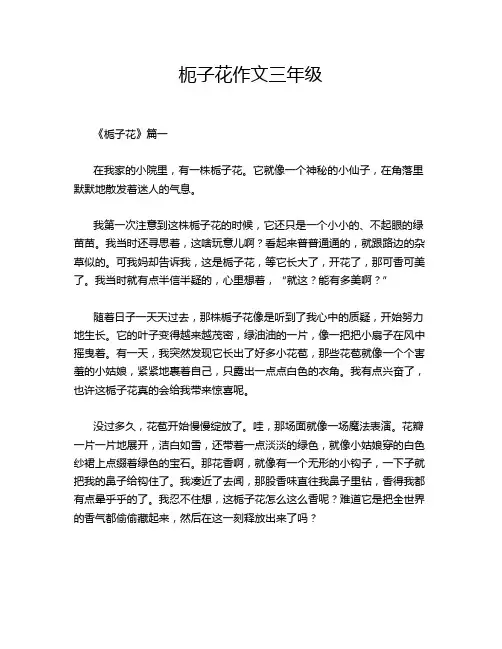 栀子花作文三年级

《栀子花》篇一

在我家的小院里，有一株栀子花。它就像一个神秘的小仙子，在角落里默默地散发着迷人的气息。

我第一次注意到这株栀子花的时候，它还只是一个小小的、不起眼的绿苗苗。我当时还寻思着，这啥玩意儿啊？看起来普普通通的，就跟路边的杂草似的。可我妈却告诉我，这是栀子花，等它长大了，开花了，那可香可美了。我当时就有点半信半疑的，心里想着，“就这？能有多美啊？”

随着日子一天天过去，那株栀子花像是听到了我心中的质疑，开始努力地生长。它的叶子变得越来越茂密，绿油油的一片，像一把把小扇子在风中摇曳着。有一天，我突然发现它长出了好多小花苞，那些花苞就像一个个害羞的小姑娘，紧紧地裹着自己，只露出一点点白色的衣角。我有点兴奋了，也许这栀子花真的会给我带来惊喜呢。

没过多久，花苞开始慢慢绽放了。哇，那场面就像一场魔法表演。花瓣一片一片地展开，洁白如雪，还带着一点淡淡的绿色，就像小姑娘穿的白色纱裙上点缀着绿色的宝石。那花香啊，就像有一个无形的小钩子，一下子就把我的鼻子给钩住了。我凑近了去闻，那股香味直往我鼻子里钻，香得我都有点晕乎乎的了。我忍不住想，这栀子花怎么这么香呢？难道它是把全世界的香气都偷偷藏起来，然后在这一刻释放出来了吗？